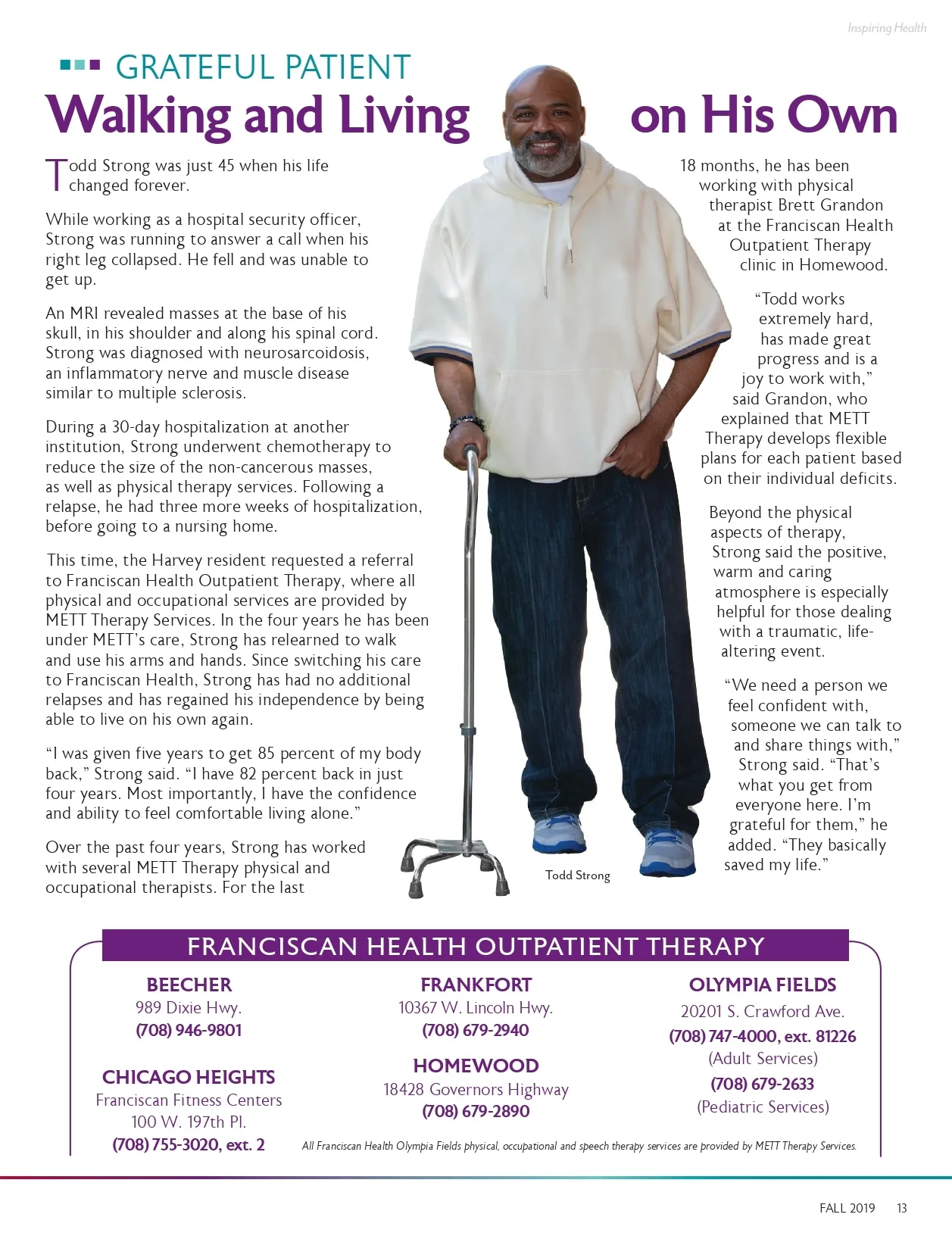 Inspiring Health

GRATEFUL PATIENT

Walking and Living on His Own

Todd Strong was just 45 when his life changed forever.

While working as a hospital security officer, Strong was running to answer a call when his right leg collapsed. He fell and was unable to get up.

An MRI revealed masses at the base of his skull, in his shoulder and along his spinal cord. Strong was diagnosed with neurosarcoidosis, an inflammatory nerve and muscle disease similar to multiple sclerosis.

During a 30-day hospitalization at another institution, Strong underwent chemotherapy to reduce the size of the non-cancerous masses, as well as physical therapy services. Following a relapse, he had three more weeks of hospitalization, before going to a nursing home.

This time, the Harvey resident requested a referral to Franciscan Health Outpatient Therapy, where all physical and occupational services are provided by METT Therapy Services. In the four years he has been under METT's care, Strong has relearned to walk and use his arms and hands. Since switching his care to Franciscan Health, Strong has had no additional relapses and has regained his independence by being able to live on his own again.

"I was given five years to get 85 percent of my body back," Strong said. "I have 82 percent back in just four years. Most importantly, I have the confidence and ability to feel comfortable living alone."

Over the past four years, Strong has worked with several METT Therapy physical and occupational therapists. For the last 18 months, he has been working with physical therapist Brett Grandon at the Franciscan Health Outpatient Therapy clinic in Homewood.

"Todd works extremely hard, has made great progress and is a joy to work with," said Grandon, who explained that METT Therapy develops flexible plans for each patient based on their individual deficits.

Beyond the physical aspects of therapy, Strong said the positive, warm and caring atmosphere is especially helpful for those dealing with a traumatic, life-altering event.

"We need a person we feel confident with, someone we can talk to and share things with," Strong said. "That's what you get from everyone here. I'm grateful for them," he added. "They basically saved my life."

Todd Strong

FRANCISCAN HEALTH OUTPATIENT THERAPY

BEECHER
989 Dixie Hwy.
(708) 946-9801

CHICAGO HEIGHTS
Franciscan Fitness Centers
100 W. 197th Pl.
(708) 755-3020, ext. 2

FRANKFORT
10367 W. Lincoln Hwy.
(708) 679-2940

HOMEWOOD
18428 Governors Highway
(708) 679-2890

OLYMPIA FIELDS
20201 S. Crawford Ave.
(708) 747-4000, ext. 81226
(Adult Services)
(708) 679-2633
(Pediatric Services)

All Franciscan Health Olympia Fields physical, occupational and speech therapy services are provided by METT Therapy Services.

FALL 2019 13